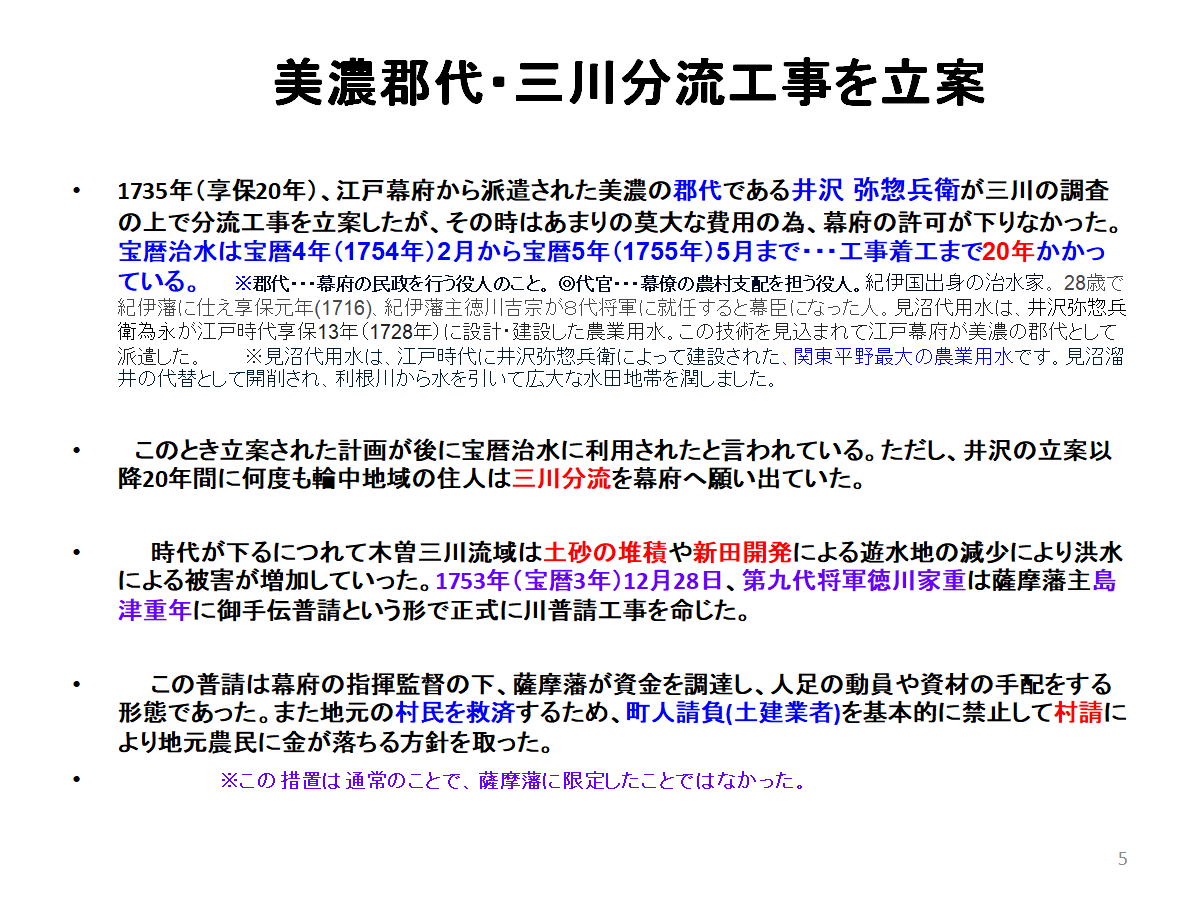 美濃郡代・三川分流工事を立案

• 1735年（享保20年）、江戸幕府から派遣された美濃の郡代である井沢 弥惣兵衛が三川の調査の上で分流工事を立案したが、その時はあまりの莫大な費用の為、幕府の許可が下りなかった。宝暦治水は宝暦4年（1754年）2月から宝暦5年（1755年）5月まで・・・工事着工まで20年かかっている。 ※郡代・・・幕府の民政を行う役人のこと。◎代官・・・幕僚の農村支配を担う役人。紀伊国出身の治水家。28歳で紀伊藩に仕え享保元年(1716)、紀伊藩主徳川吉宗が8代将軍に就任すると幕臣になった人。見沼代用水は、井沢弥惣兵衛為永が江戸時代享保13年（1728年）に設計・建設した農業用水。この技術を見込まれて江戸幕府が美濃の郡代として派遣した。 ※見沼代用水は、江戸時代に井沢弥惣兵衛によって建設された、関東平野最大の農業用水です。見沼溜井の代替として開削され、利根川から水を引いて広大な水田地帯を潤しました。

• このとき立案された計画が後に宝暦治水に利用されたと言われている。ただし、井沢の立案以降20年間に何度も輪中地域の住人は三川分流を幕府へ願い出ていた。

• 時代が下るにつれて木曽三川流域は土砂の堆積や新田開発による遊水地の減少により洪水による被害が増加していった。1753年（宝暦3年）12月28日、第九代将軍徳川家重は薩摩藩主島津重年に御手伝普請という形で正式に川普請工事を命じた。

• この普請は幕府の指揮監督の下、薩摩藩が資金を調達し、人足の動員や資材の手配をする形態であった。また地元の村民を救済するため、町人請負(土建業者)を基本的に禁止して村請により地元農民に金が落ちる方針を取った。

• ※この措置は通常のことで、薩摩藩に限定したことではなかった。

5